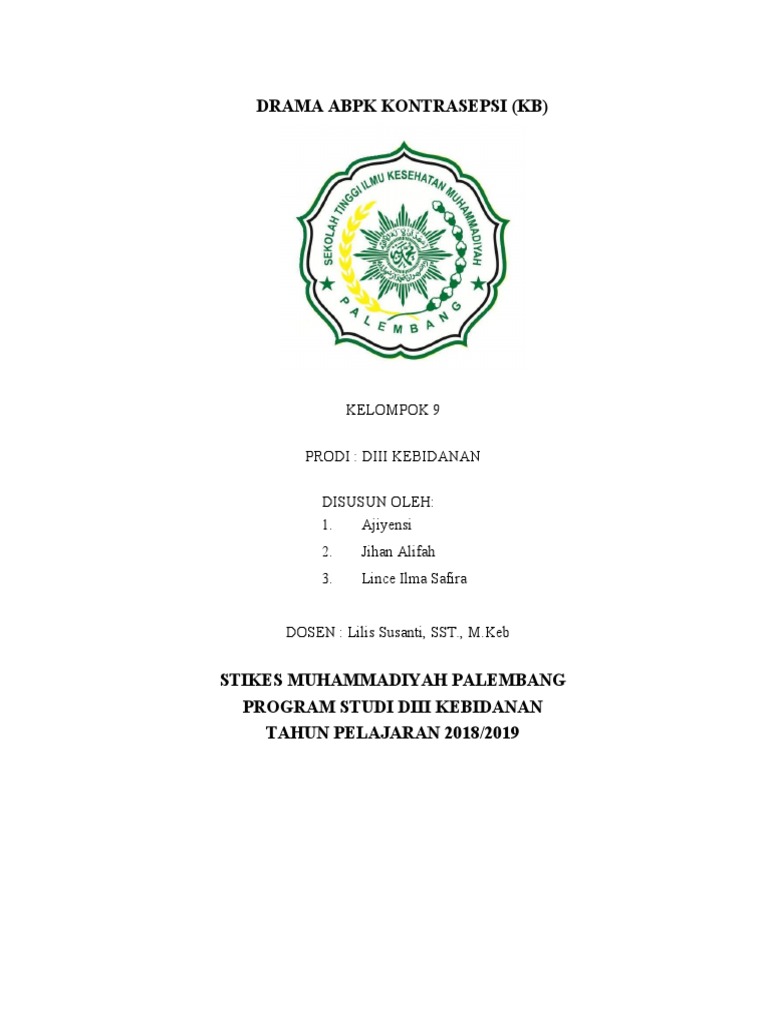 DRAMA ABPK KONTRASEPSI (KB)

SEKOLAH TINGGI ILMU KESEHATAN MUHAMMADIYAH

PALEMBANG

KELOMPOK 9

PRODI : DIII KEBIDANAN

DISUSUN OLEH:
1. Ajiyensi
2. Jihan Alifah
3. Lince Ilma Safira

DOSEN : Lilis Susanti, SST., M.Keb

STIKES MUHAMMADIYAH PALEMBANG
PROGRAM STUDI DIII KEBIDANAN
TAHUN PELAJARAN 2018/2019